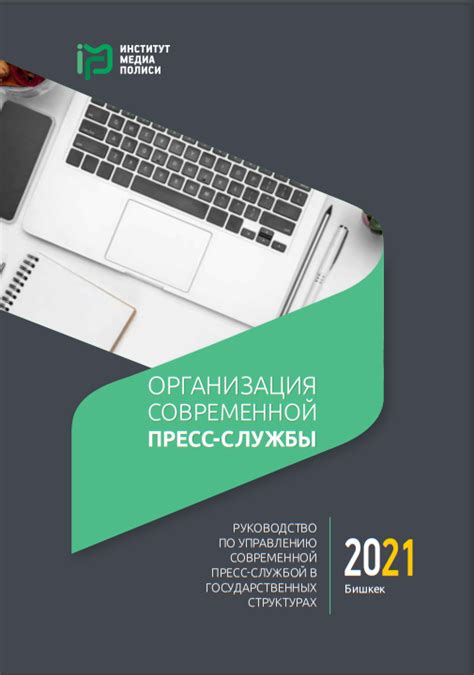 ИНСТИТУТ
МЕДИА
ПОЛИСИ

ОРГАНИЗАЦИЯ
СОВРЕМЕННОЙ
ПРЕСС-СЛУЖБЫ

РУКОВОДСТВО ПО УПРАВЛЕНИЮ СОВРЕМЕННОЙ ПРЕСС-СЛУЖБОЙ В ГОСУДАРСТВЕННЫХ СТРУКТУРАХ

2021
Бишкек